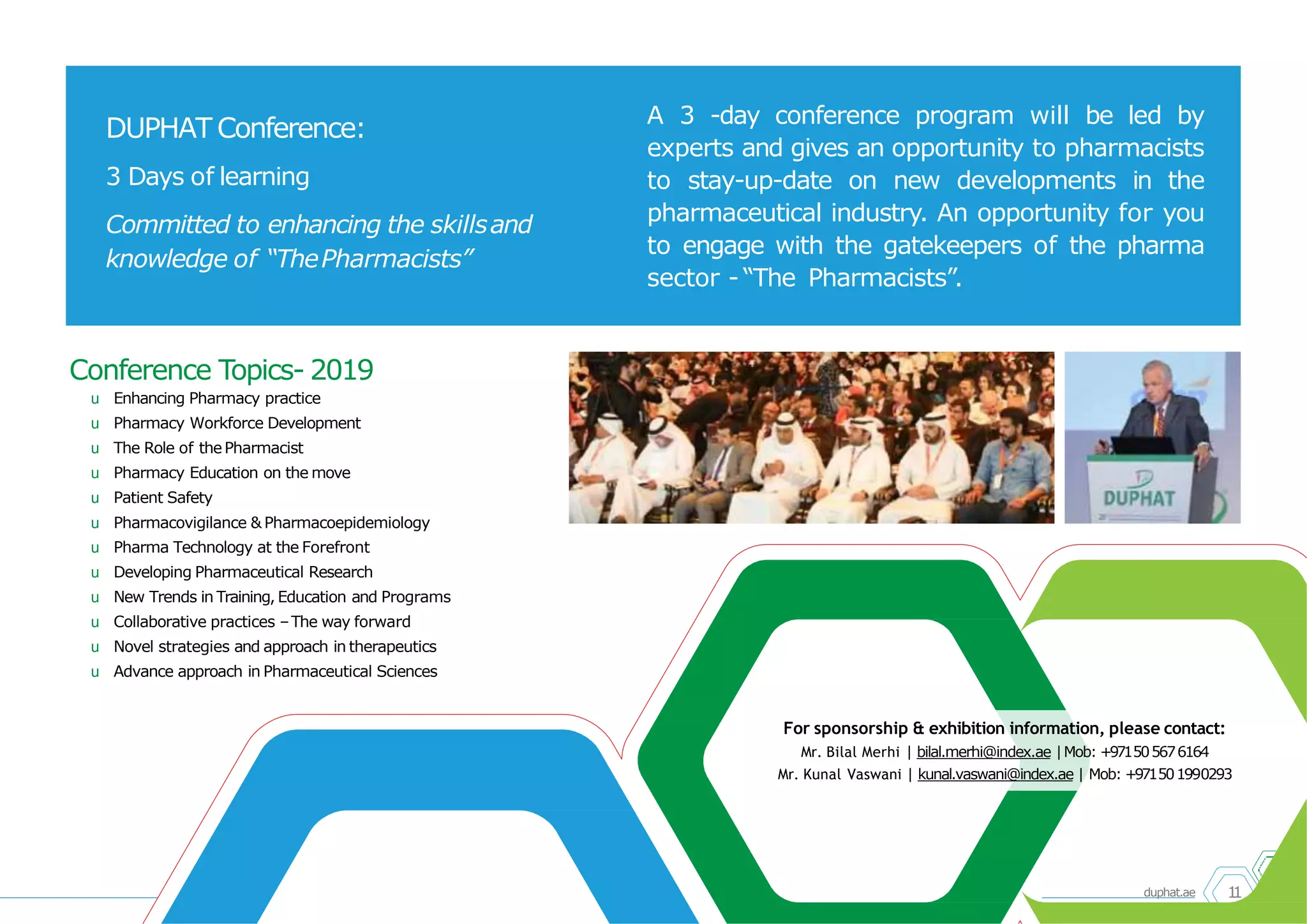 DUPHAT Conference:

3 Days of learning

Committed to enhancing the skills and knowledge of "The Pharmacists"

A 3 -day conference program will be led by experts and gives an opportunity to pharmacists to stay-up-date on new developments in the pharmaceutical industry. An opportunity for you to engage with the gatekeepers of the pharma sector - "The Pharmacists".

Conference Topics- 2019

u Enhancing Pharmacy practice
u Pharmacy Workforce Development
u The Role of the Pharmacist
u Pharmacy Education on the move
u Patient Safety
u Pharmacovigilance & Pharmacoepidemiology
u Pharma Technology at the Forefront
u Developing Pharmaceutical Research
u New Trends in Training, Education and Programs
u Collaborative practices – The way forward
u Novel strategies and approach in therapeutics
u Advance approach in Pharmaceutical Sciences

DUPHAT

For sponsorship & exhibition information, please contact:
Mr. Bilal Merhi | bilal.merhi@index.ae | Mob: +971 50 567 6164
Mr. Kunal Vaswani | kunal.vaswani@index.ae | Mob: +971 50 1990293

duphat.ae 11